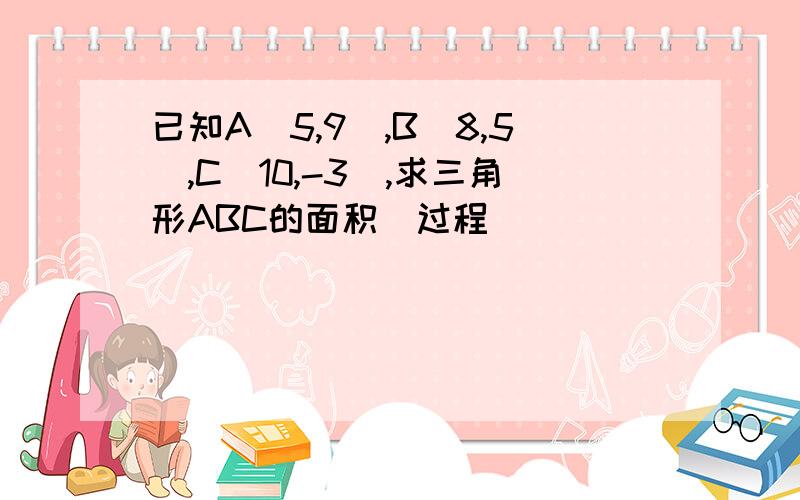 已知A（5,9）,B（8,5）,C（10,-3）,求三角形ABC的面积（过程）